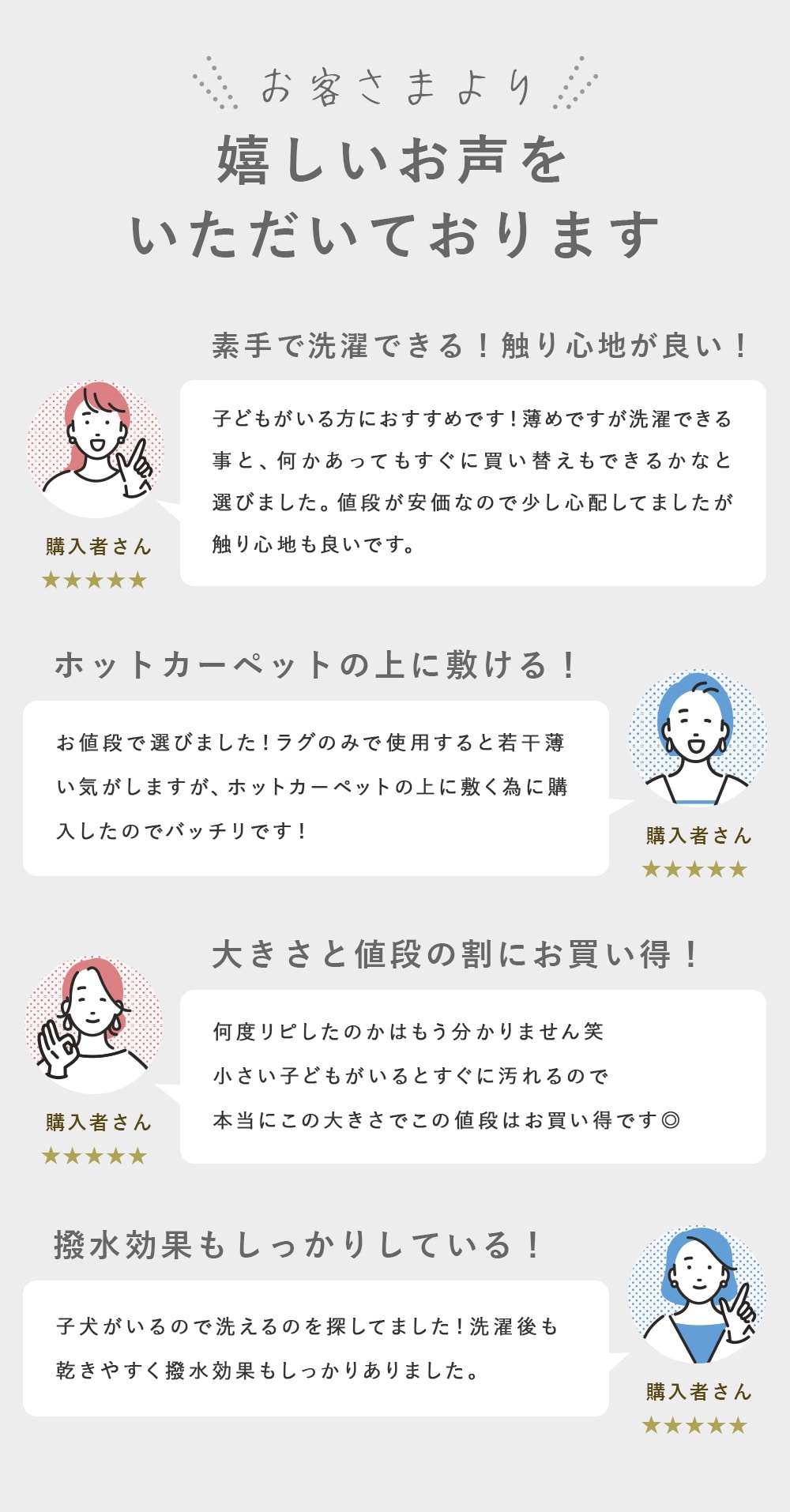 お客さまより
嬉しいお声を
いただいております

素手で洗濯できる！触り心地が良い！

子どもがいる方におすすめです！薄めですが洗濯できる事と、何かあってもすぐに買い替えもできるかなと選びました。値段が安価なので少し心配してましたが触り心地も良いです。

購入者さん
★★★★★

ホットカーペットの上に敷ける！

お値段で選びました！ラグのみで使用すると若干薄い気がしますが、ホットカーペットの上に敷く為に購入したのでバッチリです！

購入者さん
★★★★★

大きさと値段の割にお買い得！

何度リピしたのかはもう分かりません笑
小さい子どもがいるとすぐに汚れるので
本当にこの大きさでこの値段はお買い得です◎

購入者さん
★★★★★

撥水効果もしっかりしている！

子犬がいるので洗えるのを探してました！洗濯後も乾きやすく撥水効果もしっかりありました。

購入者さん
★★★★★